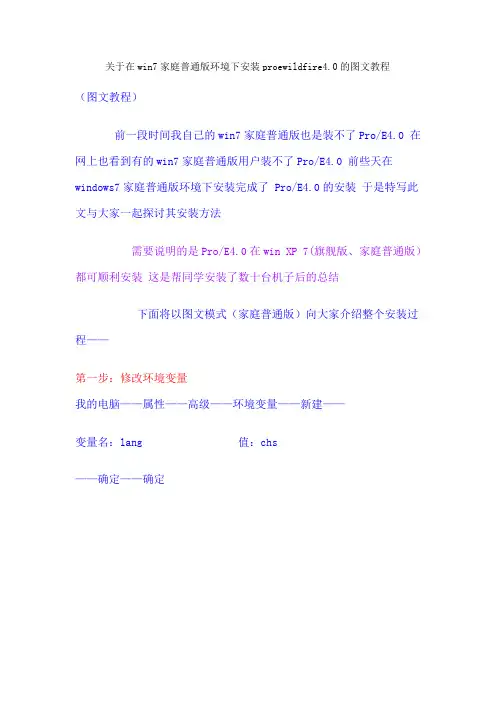 关于在win7家庭普通版环境下安装proewildfire4.0的图文教程

（图文教程）

前一段时间我自己的win7家庭普通版也是装不了Pro/E4.0 在网上也看到有的win7家庭普通版用户装不了Pro/E4.0 前些天在windows7家庭普通版环境下安装完成了 Pro/E4.0的安装 于是特写此文与大家一起探讨其安装方法

需要说明的是Pro/E4.0在win XP 7(旗舰版、家庭普通版)都可顺利安装 这是帮同学安装了数十台机子后的总结

下面将以图文模式（家庭普通版）向大家介绍整个安装过程——

第一步：修改环境变量

我的电脑——属性——高级——环境变量——新建——

变量名：lang 值：chs

——确定——确定